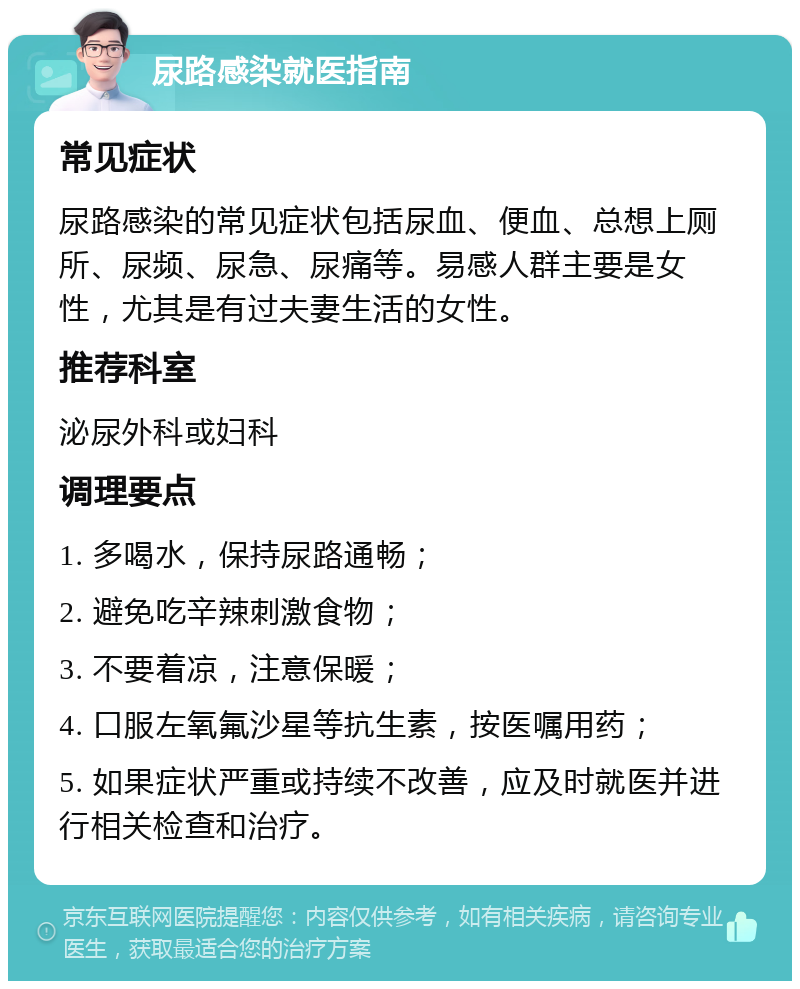 尿路感染就医指南

常见症状

尿路感染的常见症状包括尿血、便血、总想上厕所、尿频、尿急、尿痛等。易感人群主要是女性，尤其是有过夫妻生活的女性。

推荐科室

泌尿外科或妇科

调理要点

1. 多喝水，保持尿路通畅；

2. 避免吃辛辣刺激食物；

3. 不要着凉，注意保暖；

4. 口服左氧氟沙星等抗生素，按医嘱用药；

5. 如果症状严重或持续不改善，应及时就医并进行相关检查和治疗。

京东互联网医院提醒您：内容仅供参考，如有相关疾病，请咨询专业医生，获取最适合您的治疗方案